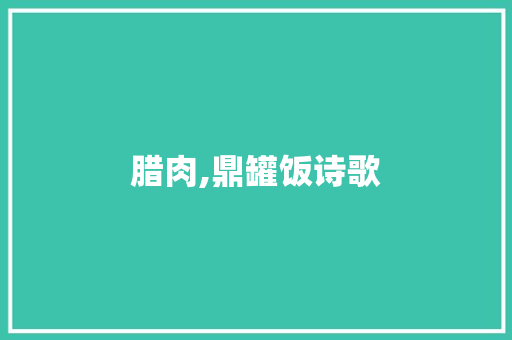 腊肉,鼎罐饭诗歌